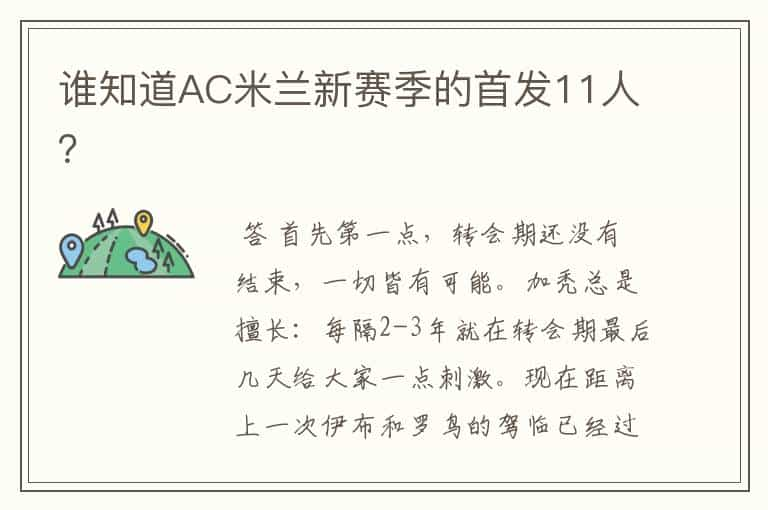 谁知道AC米兰新赛季的首发11人?

答 首先第一点，转会期还没有结束，一切皆有可能。加秃总是擅长：每隔2-3年就在转会期最后几天给大家一点刺激。现在距离上一次伊布和罗鸟的驾临已经过